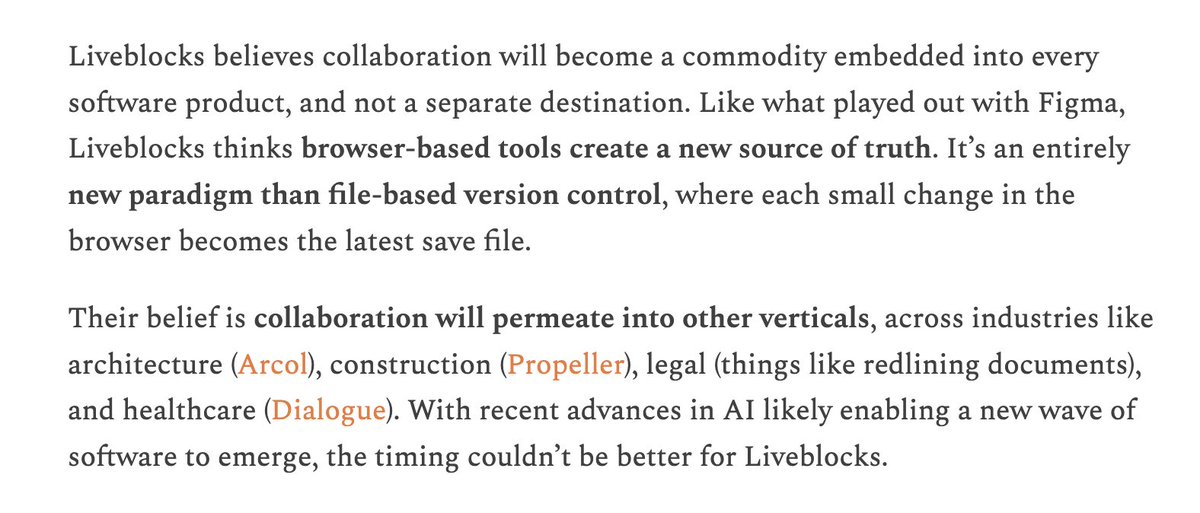 Liveblocks believes collaboration will become a commodity embedded into every software product, and not a separate destination. Like what played out with Figma, Liveblocks thinks browser-based tools create a new source of truth. It's an entirely new paradigm than file-based version control, where each small change in the browser becomes the latest save file.

Their belief is collaboration will permeate into other verticals, across industries like architecture (Arcol), construction (Propeller), legal (things like redlining documents), and healthcare (Dialogue). With recent advances in AI likely enabling a new wave of software to emerge, the timing couldn't be better for Liveblocks.